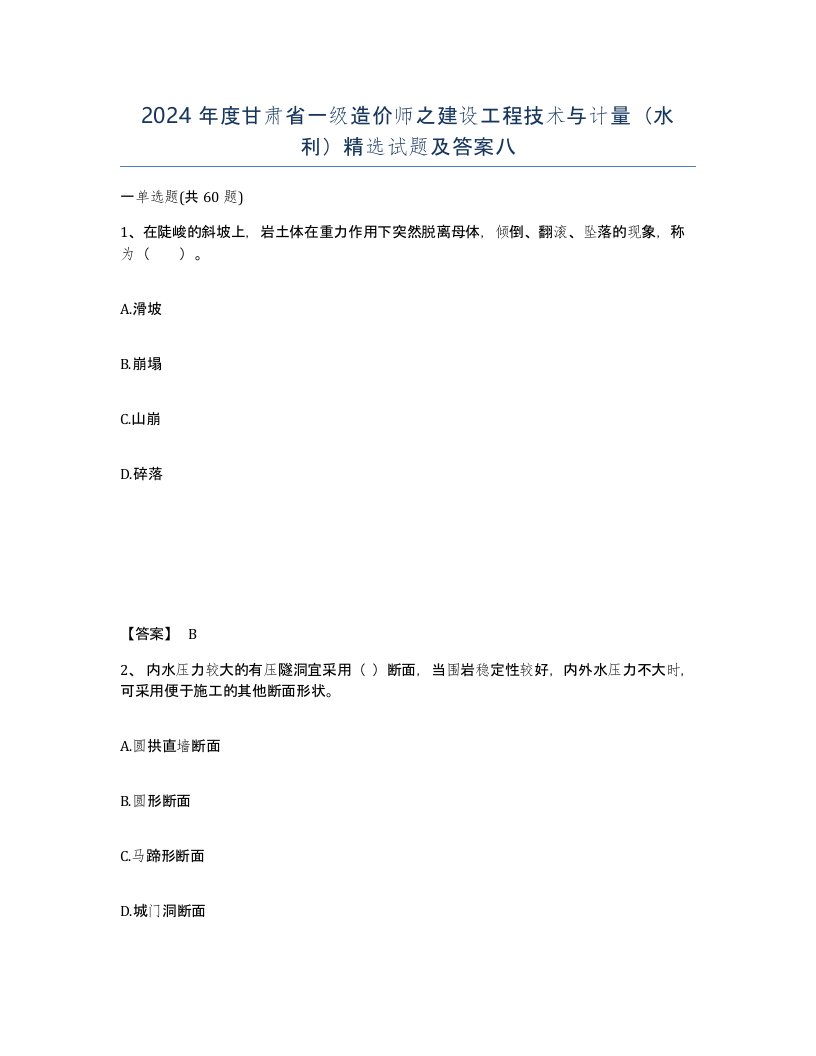 2024年度甘肃省一级造价师之建设工程技术与计量（水利）精选试题及答案八

一单选题(共60题)

1、在陡峻的斜坡上，岩土体在重力作用下突然脱离母体，倾倒、翻滚、坠落的现象，称为（　）。

A.滑坡

B.崩塌

C.山崩

D.碎落

【答案】 B

2、内水压力较大的有压隧洞宜采用（ ）断面，当围岩稳定性较好，内外水压力不大时，可采用便于施工的其他断面形状。

A.圆拱直墙断面

B.圆形断面

C.马蹄形断面

D.城门洞断面